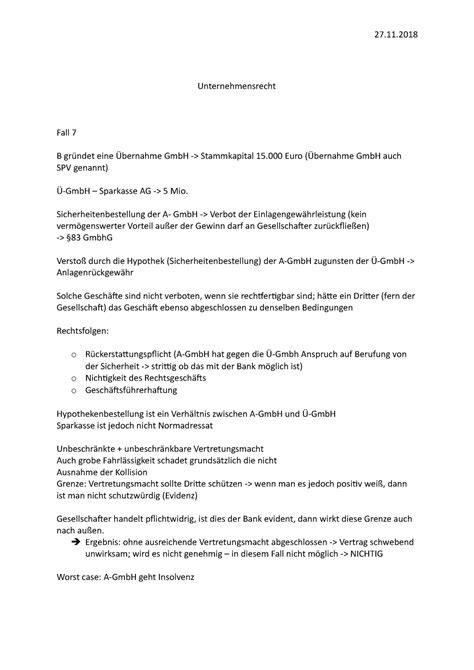 27.11.2018

Unternehmensrecht

Fall 7

B gründet eine Übernahme GmbH -> Stammkapital 15.000 Euro (Übernahme GmbH auch SPV genannt)

Ü-GmbH – Sparkasse AG -> 5 Mio.

Sicherheitenbestellung der A- GmbH -> Verbot der Einlagengewährleistung (kein vermögenswerter Vorteil außer der Gewinn darf an Gesellschafter zurückfließen) -> §83 GmbhG

Verstoß durch die Hypothek (Sicherheitenbestellung) der A-GmbH zugunsten der Ü-GmbH -> Anlagenrückgewähr

Solche Geschäfte sind nicht verboten, wenn sie rechtfertigbar sind; hätte ein Dritter (fern der Gesellschaft) das Geschäft ebenso abgeschlossen zu denselben Bedingungen

Rechtsfolgen:

o Rückerstattungspflicht (A-GmbH hat gegen die Ü-Gmbh Anspruch auf Berufung von der Sicherheit -> strittig ob das mit der Bank möglich ist)
o Nichtigkeit des Rechtsgeschäfts
o Geschäftsführerhaftung

Hypothekenbestellung ist ein Verhältnis zwischen A-GmbH und Ü-GmbH
Sparkasse ist jedoch nicht Normadressat

Unbeschränkte + unbeschränkbare Vertretungsmacht
Auch grobe Fahrlässigkeit schadet grundsätzlich die nicht
Ausnahme der Kollision
Grenze: Vertretungsmacht sollte Dritte schützen -> wenn man es jedoch positiv weiß, dann ist man nicht schutzwürdig (Evidenz)

Gesellschafter handelt pflichtwidrig, ist dies der Bank evident, dann wirkt diese Grenze auch nach außen.
➔ Ergebnis: ohne ausreichende Vertretungsmacht abgeschlossen -> Vertrag schwebend unwirksam; wird es nicht genehmig – in diesem Fall nicht möglich -> NICHTIG

Worst case: A-GmbH geht Insolvenz